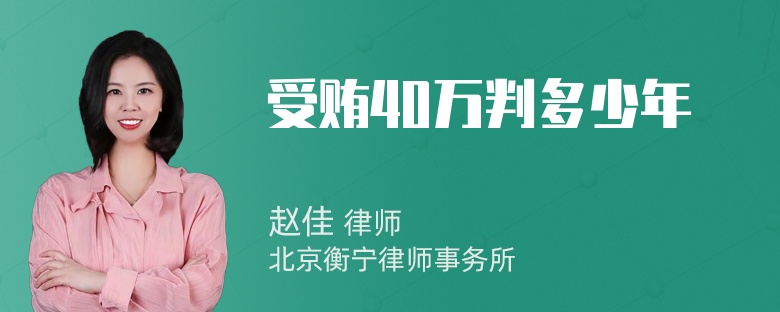 受贿40万判多少年

赵佳 律师
北京衡宁律师事务所